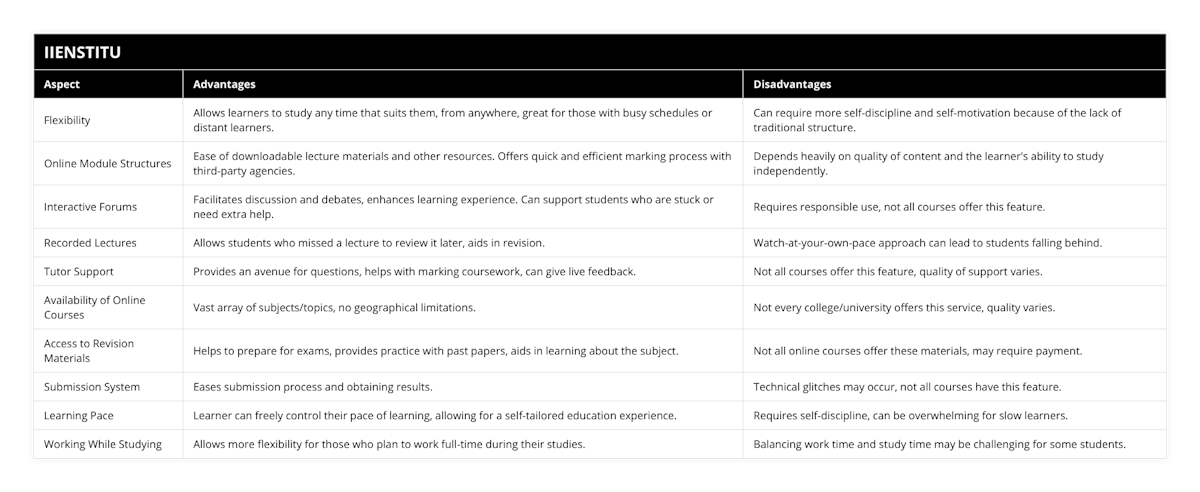 IIENSTITU

| Aspect | Advantages | Disadvantages |
|---|---|---|
| Flexibility | Allows learners to study any time that suits them, from anywhere, great for those with busy schedules or distant learners. | Can require more self-discipline and self-motivation because of the lack of traditional structure. |
| Online Module Structures | Ease of downloadable lecture materials and other resources. Offers quick and efficient marking process with third-party agencies. | Depends heavily on quality of content and the learner's ability to study independently. |
| Interactive Forums | Facilitates discussion and debates, enhances learning experience. Can support students who are stuck or need extra help. | Requires responsible use, not all courses offer this feature. |
| Recorded Lectures | Allows students who missed a lecture to review it later, aids in revision. | Watch-at-your-own-pace approach can lead to students falling behind. |
| Tutor Support | Provides an avenue for questions, helps with marking coursework, can give live feedback. | Not all courses offer this feature, quality of support varies. |
| Availability of Online Courses | Vast array of subjects/topics, no geographical limitations. | Not every college/university offers this service, quality varies. |
| Access to Revision Materials | Helps to prepare for exams, provides practice with past papers, aids in learning about the subject. | Not all online courses offer these materials, may require payment. |
| Submission System | Eases submission process and obtaining results. | Technical glitches may occur, not all courses have this feature. |
| Learning Pace | Learner can freely control their pace of learning, allowing for a self-tailored education experience. | Requires self-discipline, can be overwhelming for slow learners. |
| Working While Studying | Allows more flexibility for those who plan to work full-time during their studies. | Balancing work time and study time may be challenging for some students. |